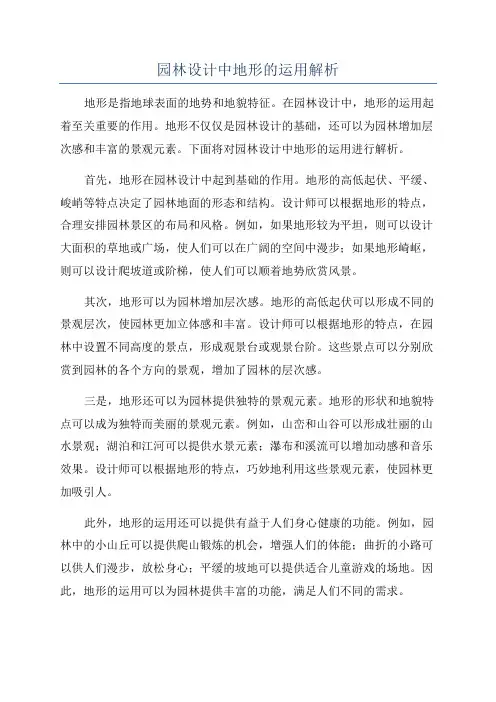 园林设计中地形的运用解析

地形是指地球表面的地势和地貌特征。在园林设计中，地形的运用起着至关重要的作用。地形不仅仅是园林设计的基础，还可以为园林增加层次感和丰富的景观元素。下面将对园林设计中地形的运用进行解析。

首先，地形在园林设计中起到基础的作用。地形的高低起伏、平缓、峻峭等特点决定了园林地面的形态和结构。设计师可以根据地形的特点，合理安排园林景区的布局和风格。例如，如果地形较为平坦，则可以设计大面积的草地或广场，使人们可以在广阔的空间中漫步；如果地形崎岖，则可以设计爬坡道或阶梯，使人们可以顺着地势欣赏风景。

其次，地形可以为园林增加层次感。地形的高低起伏可以形成不同的景观层次，使园林更加立体感和丰富。设计师可以根据地形的特点，在园林中设置不同高度的景点，形成观景台或观景台阶。这些景点可以分别欣赏到园林的各个方向的景观，增加了园林的层次感。

三是，地形还可以为园林提供独特的景观元素。地形的形状和地貌特点可以成为独特而美丽的景观元素。例如，山峦和山谷可以形成壮丽的山水景观；湖泊和江河可以提供水景元素；瀑布和溪流可以增加动感和音乐效果。设计师可以根据地形的特点，巧妙地利用这些景观元素，使园林更加吸引人。

此外，地形的运用还可以提供有益于人们身心健康的功能。例如，园林中的小山丘可以提供爬山锻炼的机会，增强人们的体能；曲折的小路可以供人们漫步，放松身心；平缓的坡地可以提供适合儿童游戏的场地。因此，地形的运用可以为园林提供丰富的功能，满足人们不同的需求。